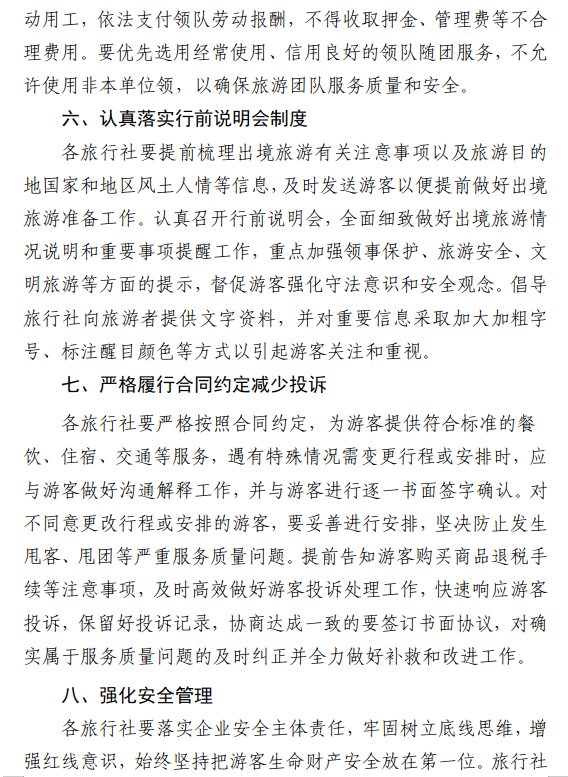 动用工，依法支付领队劳动报酬，不得收取押金、管理费等不合理费用。要优先选用经常使用、信用良好的领队随团服务，不允许使用非本单位领，以确保旅游团队服务质量和安全。

六、认真落实行前说明会制度

各旅行社要提前梳理出境旅游有关注意事项以及旅游目的地国家和地区风土人情等信息，及时发送游客以便提前做好出境旅游准备工作。认真召开行前说明会，全面细致做好出境旅游情况说明和重要事项提醒工作，重点加强领事保护、旅游安全、文明旅游等方面的提示，督促游客强化守法意识和安全观念。倡导旅行社向旅游者提供文字资料，并对重要信息采取加大加粗字号、标注醒目颜色等方式以引起游客关注和重视。

七、严格履行合同约定减少投诉

各旅行社要严格按照合同约定，为游客提供符合标准的餐饮、住宿、交通等服务，遇有特殊情况需变更行程或安排时，应与游客做好沟通解释工作，并与游客进行逐一书面签字确认。对不同意更改行程或安排的游客，要妥善进行安排，坚决防止发生甩客、甩团等严重服务质量问题。提前告知游客购买商品退税手续等注意事项，及时高效做好游客投诉处理工作，快速响应游客投诉，保留好投诉记录，协商达成一致的要签订书面协议，对确实属于服务质量问题的及时纠正并全力做好补救和改进工作。

八、强化安全管理

各旅行社要落实企业安全主体责任，牢固树立底线思维，增强红线意识，始终坚持把游客生命财产安全放在第一位。旅行社